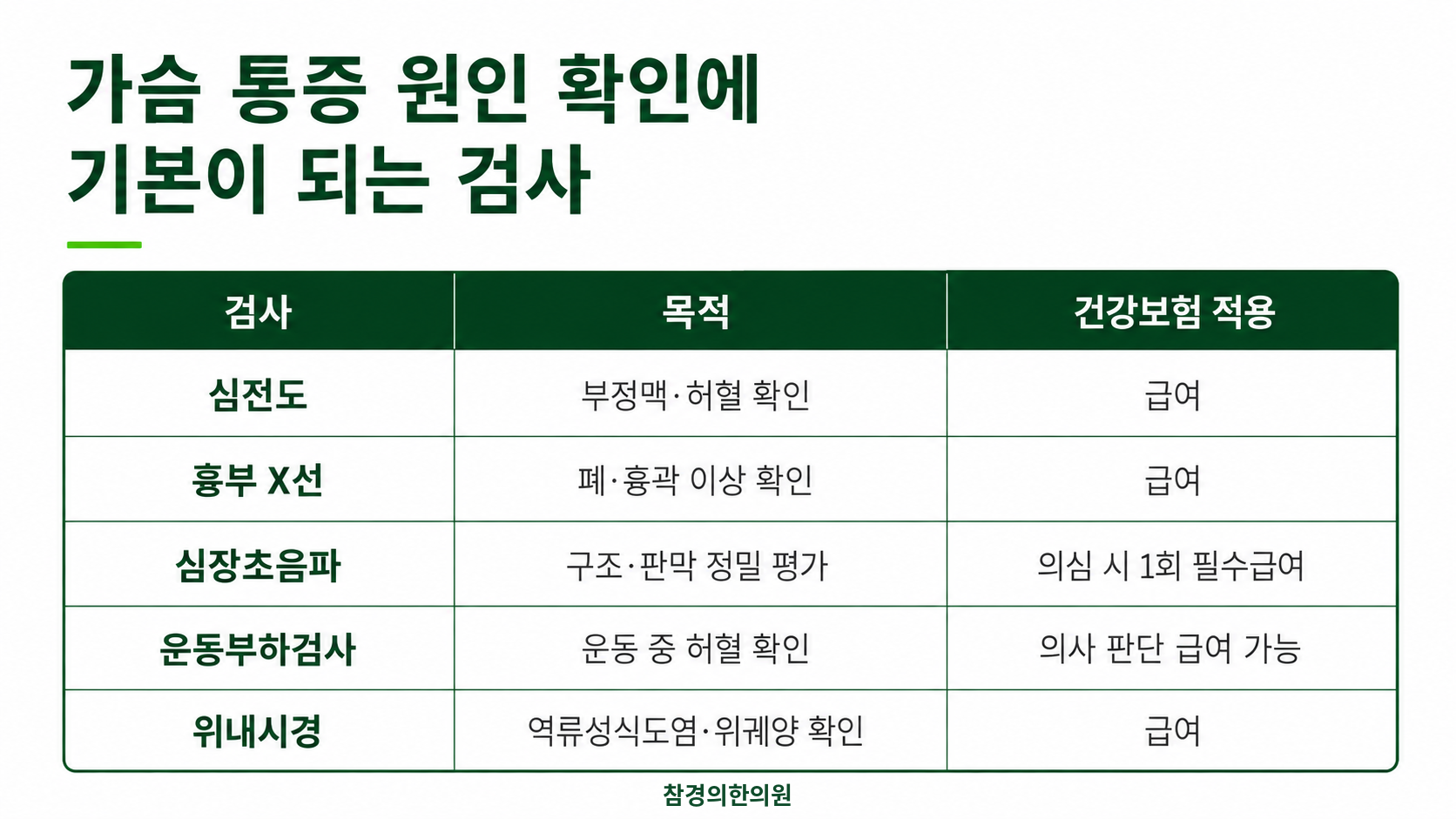 가슴 통증 원인 확인에
기본이 되는 검사

| 검사 | 목적 | 건강보험 적용 |
|---|---|---|
| 심전도 | 부정맥·허혈 확인 | 급여 |
| 흉부 X선 | 폐·흉곽 이상 확인 | 급여 |
| 심장초음파 | 구조·판막 정밀 평가 | 의심 시 1회 필수급여 |
| 운동부하검사 | 운동 중 허혈 확인 | 의사 판단 급여 가능 |
| 위내시경 | 역류성식도염·위궤양 확인 | 급여 |

참경의한의원